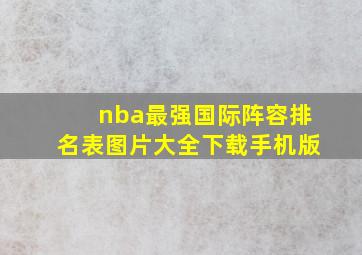 nba最强国际阵容排名表图片大全下载手机版